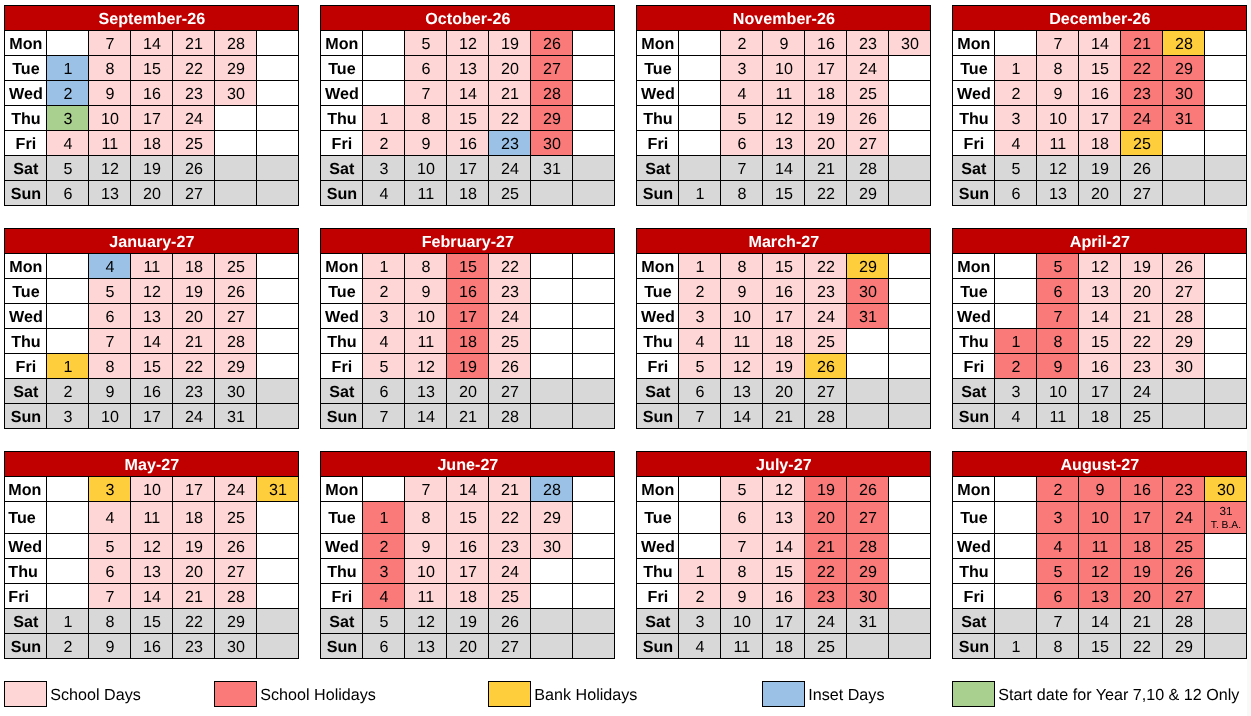 September-26

| Mon | | 7 | 14 | 21 | 28 | |
|---|---|---|---|---|---|---|
| Tue | 1 | 8 | 15 | 22 | 29 | |
| Wed | 2 | 9 | 16 | 23 | 30 | |
| Thu | 3 | 10 | 17 | 24 | | |
| Fri | 4 | 11 | 18 | 25 | | |
| Sat | 5 | 12 | 19 | 26 | | |
| Sun | 6 | 13 | 20 | 27 | | |

October-26

| Mon | | 5 | 12 | 19 | 26 | |
|---|---|---|---|---|---|---|
| Tue | | 6 | 13 | 20 | 27 | |
| Wed | | 7 | 14 | 21 | 28 | |
| Thu | 1 | 8 | 15 | 22 | 29 | |
| Fri | 2 | 9 | 16 | 23 | 30 | |
| Sat | 3 | 10 | 17 | 24 | 31 | |
| Sun | 4 | 11 | 18 | 25 | | |

November-26

| Mon | | 2 | 9 | 16 | 23 | 30 |
|---|---|---|---|---|---|---|
| Tue | | 3 | 10 | 17 | 24 | |
| Wed | | 4 | 11 | 18 | 25 | |
| Thu | | 5 | 12 | 19 | 26 | |
| Fri | | 6 | 13 | 20 | 27 | |
| Sat | | 7 | 14 | 21 | 28 | |
| Sun | 1 | 8 | 15 | 22 | 29 | |

December-26

| Mon | | 7 | 14 | 21 | 28 | |
|---|---|---|---|---|---|---|
| Tue | 1 | 8 | 15 | 22 | 29 | |
| Wed | 2 | 9 | 16 | 23 | 30 | |
| Thu | 3 | 10 | 17 | 24 | 31 | |
| Fri | 4 | 11 | 18 | 25 | | |
| Sat | 5 | 12 | 19 | 26 | | |
| Sun | 6 | 13 | 20 | 27 | | |

January-27

| Mon | | 4 | 11 | 18 | 25 | |
|---|---|---|---|---|---|---|
| Tue | | 5 | 12 | 19 | 26 | |
| Wed | | 6 | 13 | 20 | 27 | |
| Thu | | 7 | 14 | 21 | 28 | |
| Fri | 1 | 8 | 15 | 22 | 29 | |
| Sat | 2 | 9 | 16 | 23 | 30 | |
| Sun | 3 | 10 | 17 | 24 | 31 | |

February-27

| Mon | 1 | 8 | 15 | 22 | | |
|---|---|---|---|---|---|---|
| Tue | 2 | 9 | 16 | 23 | | |
| Wed | 3 | 10 | 17 | 24 | | |
| Thu | 4 | 11 | 18 | 25 | | |
| Fri | 5 | 12 | 19 | 26 | | |
| Sat | 6 | 13 | 20 | 27 | | |
| Sun | 7 | 14 | 21 | 28 | | |

March-27

| Mon | 1 | 8 | 15 | 22 | 29 | |
|---|---|---|---|---|---|---|
| Tue | 2 | 9 | 16 | 23 | 30 | |
| Wed | 3 | 10 | 17 | 24 | 31 | |
| Thu | 4 | 11 | 18 | 25 | | |
| Fri | 5 | 12 | 19 | 26 | | |
| Sat | 6 | 13 | 20 | 27 | | |
| Sun | 7 | 14 | 21 | 28 | | |

April-27

| Mon | | 5 | 12 | 19 | 26 | |
|---|---|---|---|---|---|---|
| Tue | | 6 | 13 | 20 | 27 | |
| Wed | | 7 | 14 | 21 | 28 | |
| Thu | 1 | 8 | 15 | 22 | 29 | |
| Fri | 2 | 9 | 16 | 23 | 30 | |
| Sat | 3 | 10 | 17 | 24 | | |
| Sun | 4 | 11 | 18 | 25 | | |

May-27

| Mon | | 3 | 10 | 17 | 24 | 31 |
|---|---|---|---|---|---|---|
| Tue | | 4 | 11 | 18 | 25 | |
| Wed | | 5 | 12 | 19 | 26 | |
| Thu | | 6 | 13 | 20 | 27 | |
| Fri | | 7 | 14 | 21 | 28 | |
| Sat | 1 | 8 | 15 | 22 | 29 | |
| Sun | 2 | 9 | 16 | 23 | 30 | |

June-27

| Mon | | 7 | 14 | 21 | 28 | |
|---|---|---|---|---|---|---|
| Tue | 1 | 8 | 15 | 22 | 29 | |
| Wed | 2 | 9 | 16 | 23 | 30 | |
| Thu | 3 | 10 | 17 | 24 | | |
| Fri | 4 | 11 | 18 | 25 | | |
| Sat | 5 | 12 | 19 | 26 | | |
| Sun | 6 | 13 | 20 | 27 | | |

July-27

| Mon | | 5 | 12 | 19 | 26 | |
|---|---|---|---|---|---|---|
| Tue | | 6 | 13 | 20 | 27 | |
| Wed | | 7 | 14 | 21 | 28 | |
| Thu | 1 | 8 | 15 | 22 | 29 | |
| Fri | 2 | 9 | 16 | 23 | 30 | |
| Sat | 3 | 10 | 17 | 24 | 31 | |
| Sun | 4 | 11 | 18 | 25 | | |

August-27

| Mon | | 2 | 9 | 16 | 23 | 30 |
|---|---|---|---|---|---|---|
| Tue | | 3 | 10 | 17 | 24 | 31 T.B.A. |
| Wed | | 4 | 11 | 18 | 25 | |
| Thu | | 5 | 12 | 19 | 26 | |
| Fri | | 6 | 13 | 20 | 27 | |
| Sat | | 7 | 14 | 21 | 28 | |
| Sun | 1 | 8 | 15 | 22 | 29 | |

School Days
School Holidays
Bank Holidays
Inset Days
Start date for Year 7,10 & 12 Only